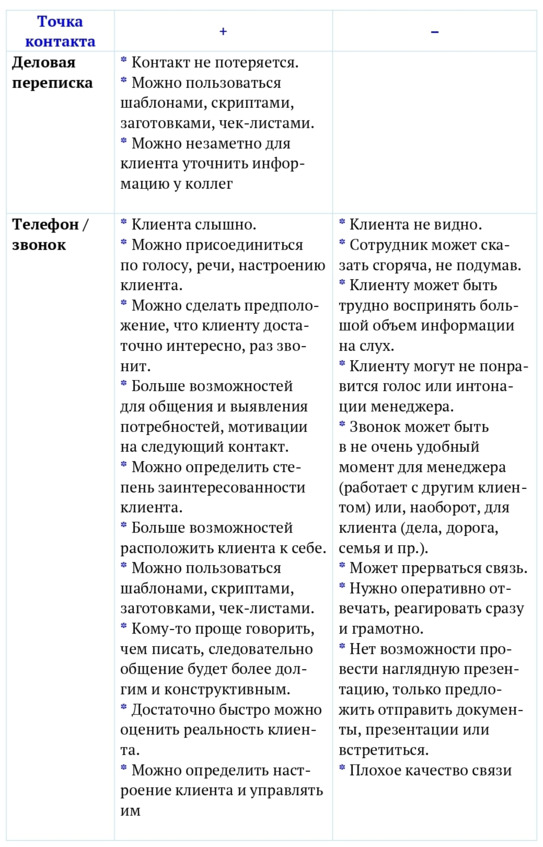 | Точка контакта | + | – |
|---|---|---|
| Деловая переписка | * Контакт не потеряется. * Можно пользоваться шаблонами, скриптами, заготовками, чек-листами. * Можно незаметно для клиента уточнить информацию у коллег | |
| Телефон / звонок | * Клиента слышно. * Можно присоединиться по голосу, речи, настроению клиента. * Можно сделать предположение, что клиенту достаточно интересно, раз звонит. * Больше возможностей для общения и выявления потребностей, мотивации на следующий контакт. * Можно определить степень заинтересованности клиента. * Больше возможностей расположить клиента к себе. * Можно пользоваться шаблонами, скриптами, заготовками, чек-листами. * Кому-то проще говорить, чем писать, следовательно общение будет более долгим и конструктивным. * Достаточно быстро можно оценить реальность клиента. * Можно определить настроение клиента и управлять им | * Клиента не видно. * Сотрудник может сказать сгоряча, не подумав. * Клиенту может быть трудно воспринять большой объем информации на слух. * Клиенту могут не понравится голос или интонации менеджера. * Звонок может быть в не очень удобный момент для менеджера (работает с другим клиентом) или, наоборот, для клиента (дела, дорога, семья и пр.). * Может прерваться связь. * Нужно оперативно отвечать, реагировать сразу и грамотно. * Нет возможности провести наглядную презентацию, только предложить отправить документы, презентации или встретиться. * Плохое качество связи |